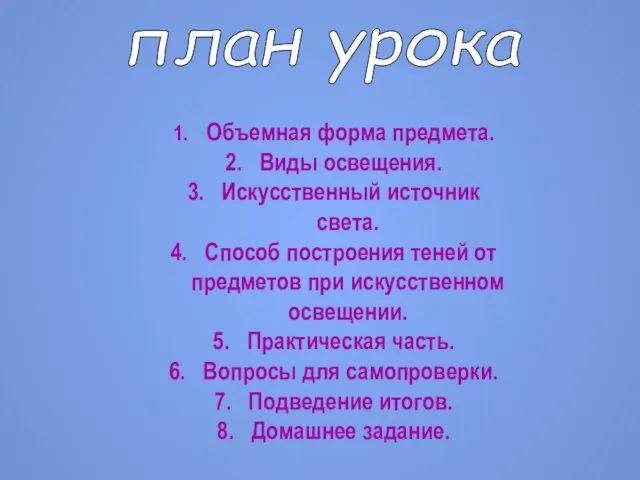 план урока

1. Объемная форма предмета.
2. Виды освещения.
3. Искусственный источник света.
4. Способ построения теней от предметов при искусственном освещении.
5. Практическая часть.
6. Вопросы для самопроверки.
7. Подведение итогов.
8. Домашнее задание.